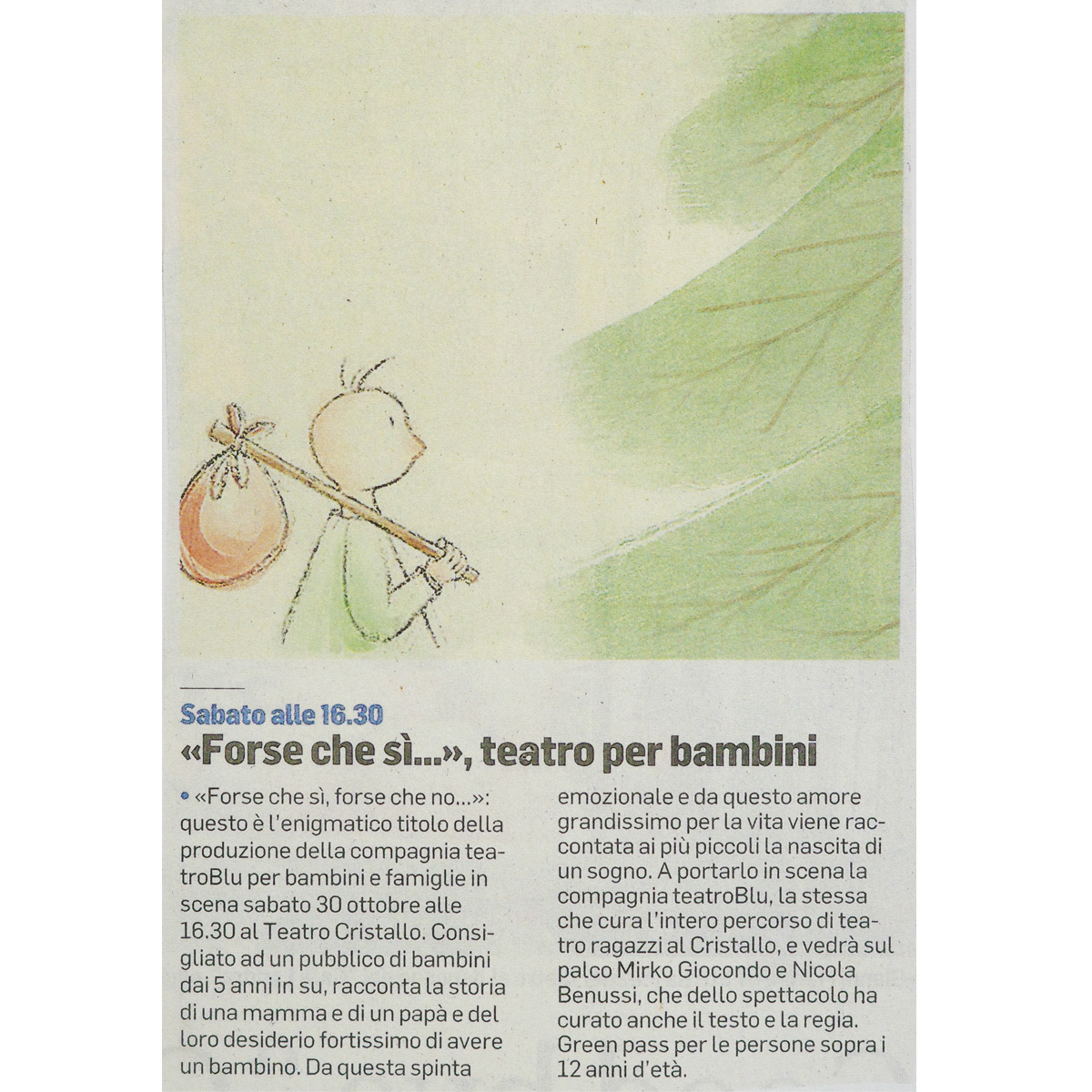 Sabato alle 16.30

«Forse che sì...», teatro per bambini

• «Forse che sì, forse che no...»: questo è l'enigmatico titolo della produzione della compagnia teatroBlu per bambini e famiglie in scena sabato 30 ottobre alle 16.30 al Teatro Cristallo. Consigliato ad un pubblico di bambini dai 5 anni in su, racconta la storia di una mamma e di un papà e del loro desiderio fortissimo di avere un bambino. Da questa spinta emozionale e da questo amore grandissimo per la vita viene raccontata ai più piccoli la nascita di un sogno. A portarlo in scena la compagnia teatroBlu, la stessa che cura l'intero percorso di teatro ragazzi al Cristallo, e vedrà sul palco Mirko Giocondo e Nicola Benussi, che dello spettacolo ha curato anche il testo e la regia. Green pass per le persone sopra i 12 anni d'età.